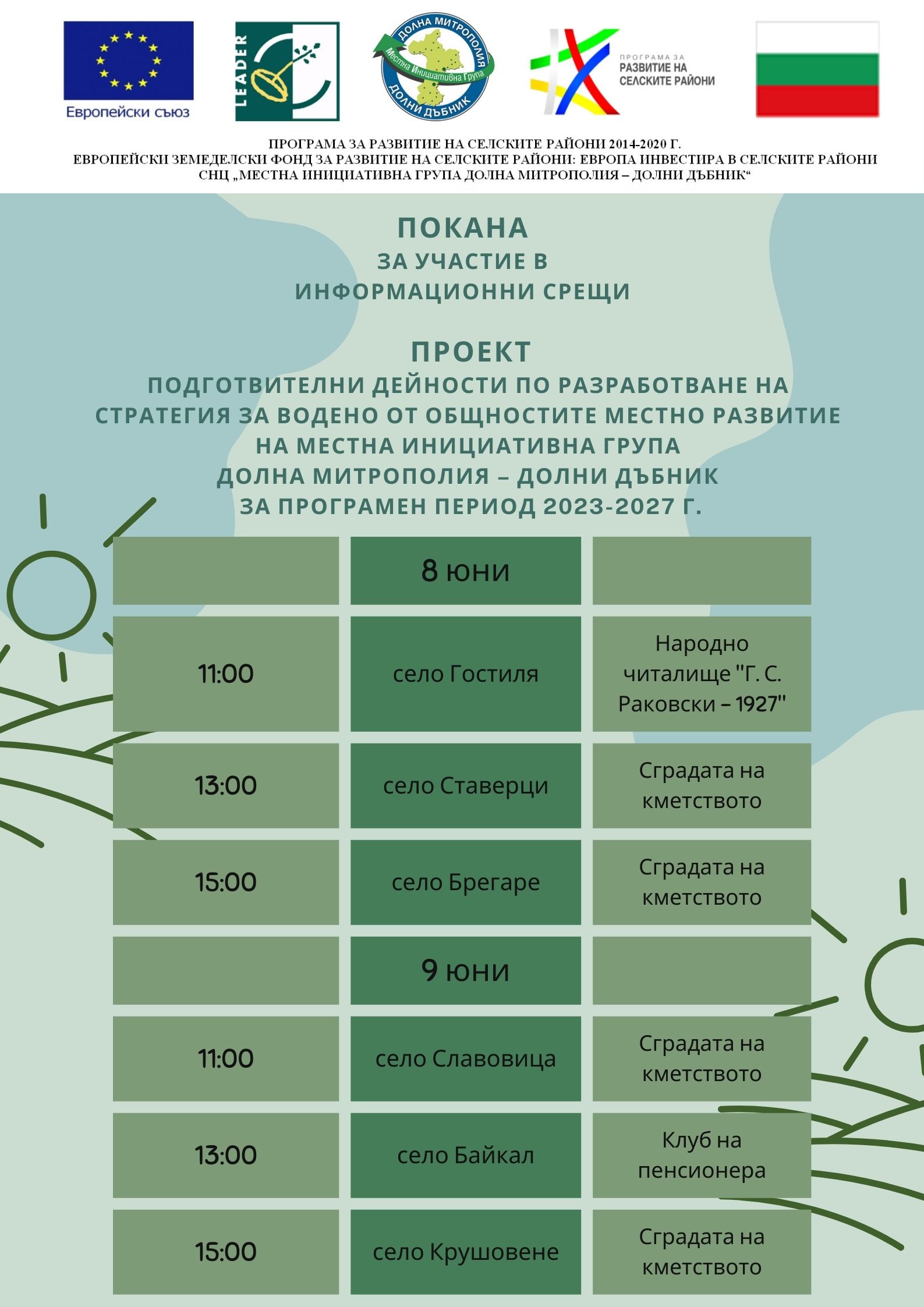 Европейски съюз

LEADER

ДОЛНА МИТРОПОЛИЯ
Местна Инициативна Група
ДОЛНИ ДЪБНИК

ПРОГРАМА ЗА РАЗВИТИЕ НА СЕЛСКИТЕ РАЙОНИ

ПРОГРАМА ЗА РАЗВИТИЕ НА СЕЛСКИТЕ РАЙОНИ 2014-2020 Г.
ЕВРОПЕЙСКИ ЗЕМЕДЕЛСКИ ФОНД ЗА РАЗВИТИЕ НА СЕЛСКИТЕ РАЙОНИ: ЕВРОПА ИНВЕСТИРА В СЕЛСКИТЕ РАЙОНИ
СНЦ „МЕСТНА ИНИЦИАТИВНА ГРУПА ДОЛНА МИТРОПОЛИЯ – ДОЛНИ ДЪБНИК“

ПОКАНА
ЗА УЧАСТИЕ В
ИНФОРМАЦИОННИ СРЕЩИ

ПРОЕКТ
ПОДГОТВИТЕЛНИ ДЕЙНОСТИ ПО РАЗРАБОТВАНЕ НА СТРАТЕГИЯ ЗА ВОДЕНО ОТ ОБЩНОСТИТЕ МЕСТНО РАЗВИТИЕ НА МЕСТНА ИНИЦИАТИВНА ГРУПА ДОЛНА МИТРОПОЛИЯ – ДОЛНИ ДЪБНИК ЗА ПРОГРАМЕН ПЕРИОД 2023-2027 Г.

| | 8 юни | |
|---|---|---|
| 11:00 | село Гостиля | Народно читалище "Г. С. Раковски – 1927" |
| 13:00 | село Ставерци | Сградата на кметството |
| 15:00 | село Брегаре | Сградата на кметството |
| | 9 юни | |
| 11:00 | село Славовица | Сградата на кметството |
| 13:00 | село Байкал | Клуб на пенсионера |
| 15:00 | село Крушовене | Сградата на кметството |